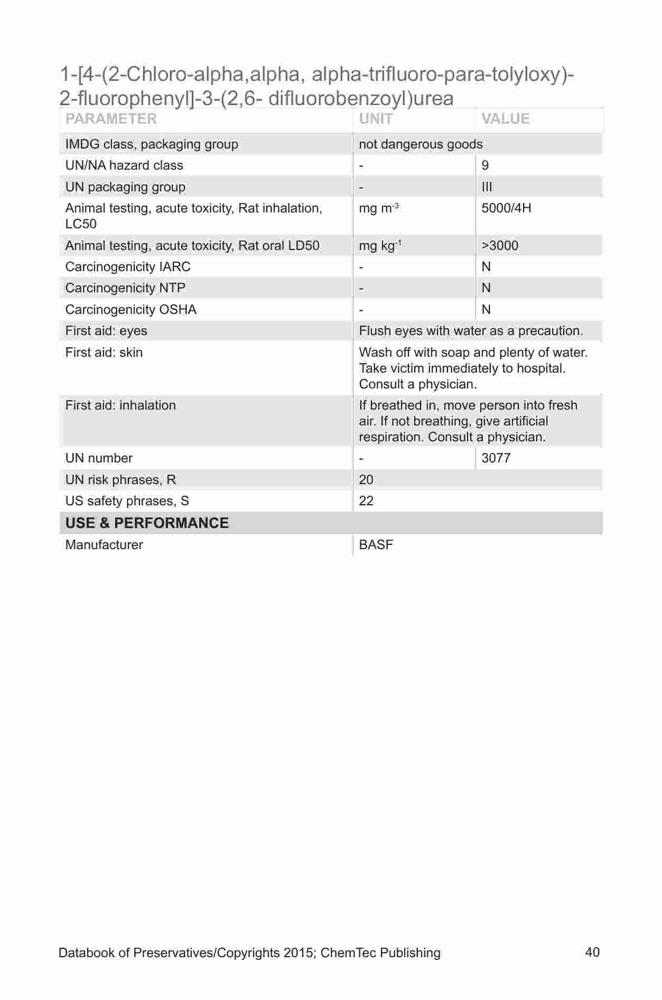 1-[4-(2-Chloro-alpha,alpha, alpha-trifluoro-para-tolyloxy)-2-fluorophenyl]-3-(2,6- difluorobenzoyl)urea

| PARAMETER | UNIT | VALUE |
|---|---|---|
| IMDG class, packaging group | not dangerous goods | |
| UN/NA hazard class | - | 9 |
| UN packaging group | - | III |
| Animal testing, acute toxicity, Rat inhalation, LC50 | mg m$^{-3}$ | 5000/4H |
| Animal testing, acute toxicity, Rat oral LD50 | mg kg$^{-1}$ | >3000 |
| Carcinogenicity IARC | - | N |
| Carcinogenicity NTP | - | N |
| Carcinogenicity OSHA | - | N |
| First aid: eyes | Flush eyes with water as a precaution. | |
| First aid: skin | Wash off with soap and plenty of water. Take victim immediately to hospital. Consult a physician. | |
| First aid: inhalation | If breathed in, move person into fresh air. If not breathing, give artificial respiration. Consult a physician. | |
| UN number | - | 3077 |
| UN risk phrases, R | 20 | |
| US safety phrases, S | 22 | |
| USE & PERFORMANCE | | |
| Manufacturer | BASF | |

Databook of Preservatives/Copyrights 2015; ChemTec Publishing 40